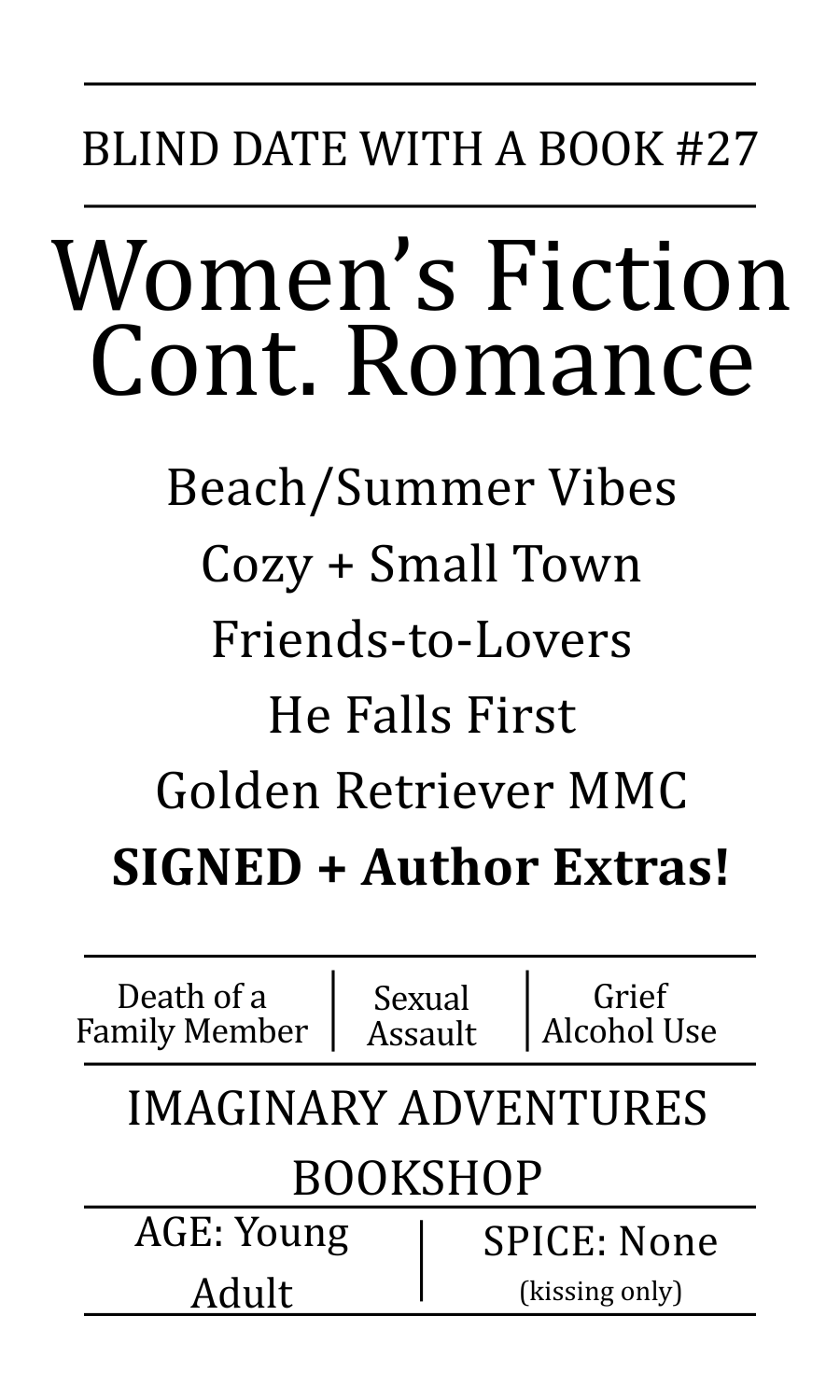 BLIND DATE WITH A BOOK #27

Women's Fiction
Cont. Romance

Beach/Summer Vibes

Cozy + Small Town

Friends-to-Lovers

He Falls First

Golden Retriever MMC

SIGNED + Author Extras!

Death of a Family Member

Sexual Assault

Grief
Alcohol Use

IMAGINARY ADVENTURES BOOKSHOP

AGE: Young Adult

SPICE: None
(kissing only)